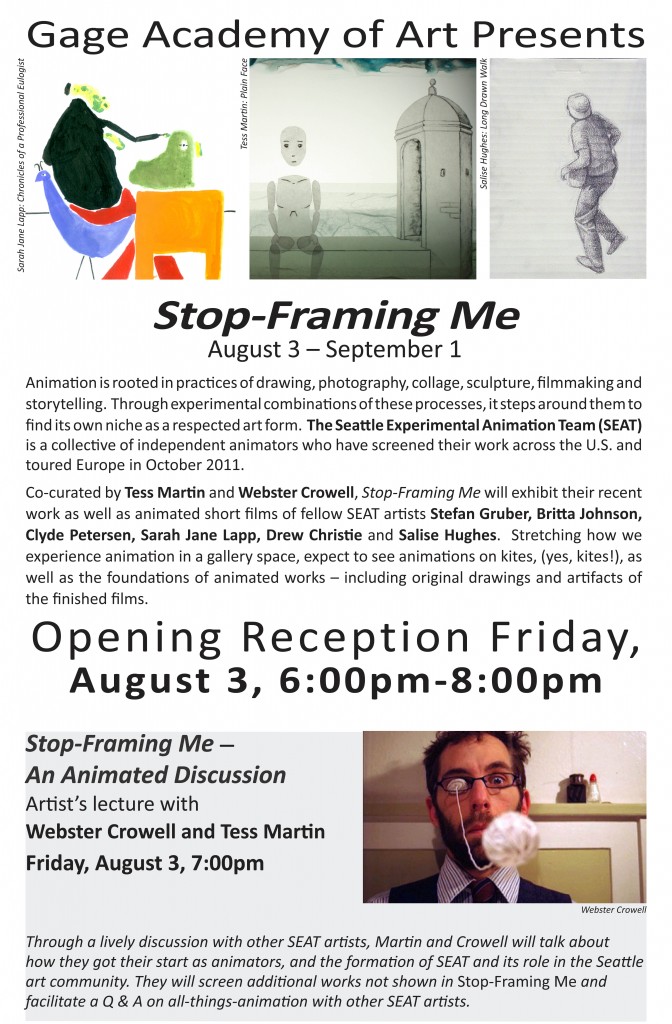 Gage Academy of Art Presents

Sarah Jane Lapp: Chronicles of a Professional Eulogist

Tess Martin: Plain Face

Salise Hughes: Long Drawn Walk

Stop-Framing Me

August 3 – September 1

Animation is rooted in practices of drawing, photography, collage, sculpture, filmmaking and storytelling. Through experimental combinations of these processes, it steps around them to find its own niche as a respected art form. The Seattle Experimental Animation Team (SEAT) is a collective of independent animators who have screened their work across the U.S. and toured Europe in October 2011.

Co-curated by Tess Martin and Webster Crowell, Stop-Framing Me will exhibit their recent work as well as animated short films of fellow SEAT artists Stefan Gruber, Britta Johnson, Clyde Petersen, Sarah Jane Lapp, Drew Christie and Salise Hughes. Stretching how we experience animation in a gallery space, expect to see animations on kites, (yes, kites!), as well as the foundations of animated works – including original drawings and artifacts of the finished films.

Opening Reception Friday,
August 3, 6:00pm-8:00pm

Stop-Framing Me –
An Animated Discussion
Artist's lecture with
Webster Crowell and Tess Martin
Friday, August 3, 7:00pm

Webster Crowell

Through a lively discussion with other SEAT artists, Martin and Crowell will talk about how they got their start as animators, and the formation of SEAT and its role in the Seattle art community. They will screen additional works not shown in Stop-Framing Me and facilitate a Q & A on all-things-animation with other SEAT artists.